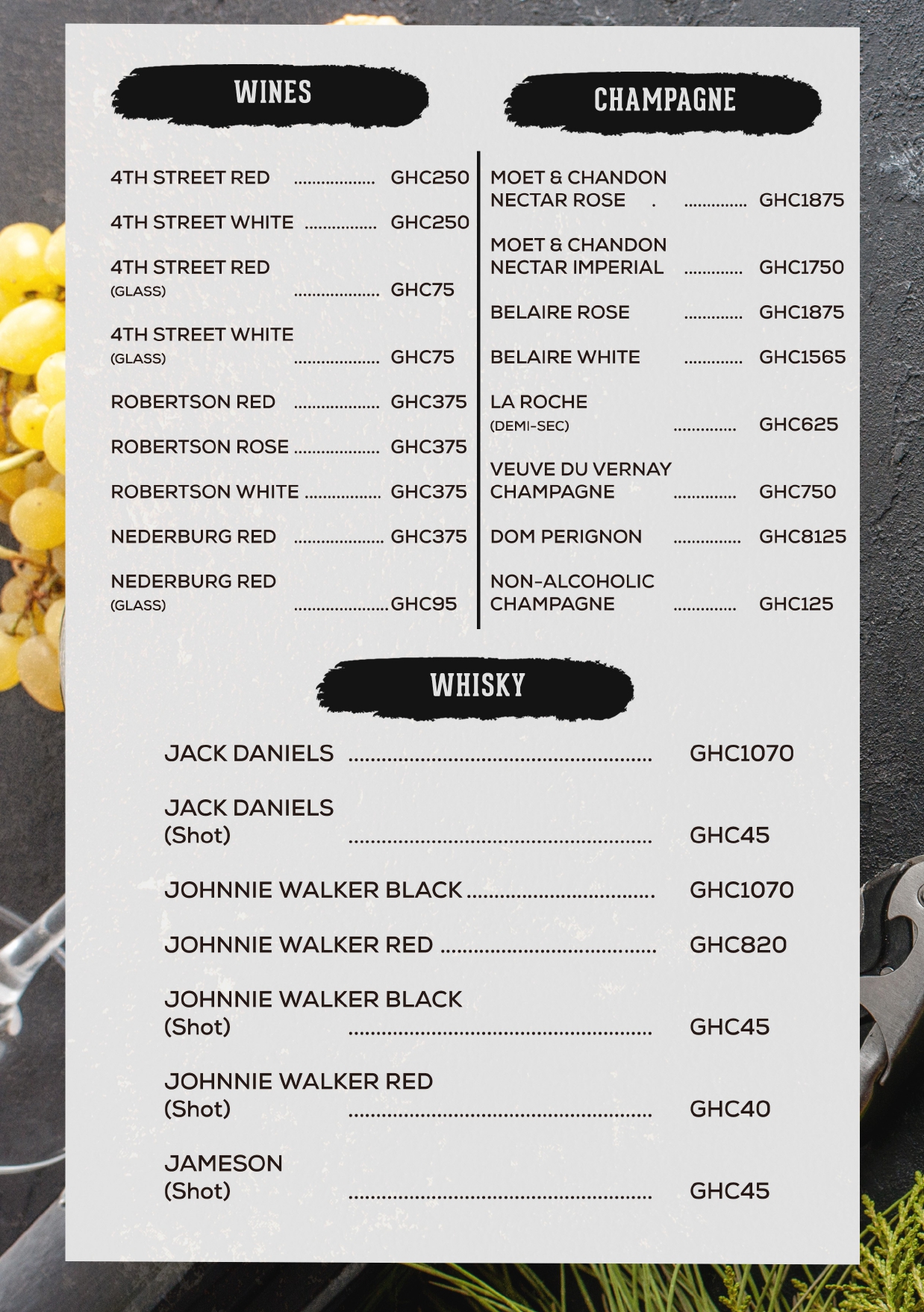 WINES

4TH STREET RED GHC250

4TH STREET WHITE GHC250

4TH STREET RED
(GLASS) GHC75

4TH STREET WHITE
(GLASS) GHC75

ROBERTSON RED GHC375

ROBERTSON ROSE GHC375

ROBERTSON WHITE GHC375

NEDERBURG RED GHC375

NEDERBURG RED
(GLASS) GHC95

CHAMPAGNE

MOET & CHANDON
NECTAR ROSE . GHC1875

MOET & CHANDON
NECTAR IMPERIAL GHC1750

BELAIRE ROSE GHC1875

BELAIRE WHITE GHC1565

LA ROCHE
(DEMI-SEC) GHC625

VEUVE DU VERNAY
CHAMPAGNE GHC750

DOM PERIGNON GHC8125

NON-ALCOHOLIC
CHAMPAGNE GHC125

WHISKY

JACK DANIELS GHC1070

JACK DANIELS
(Shot) GHC45

JOHNNIE WALKER BLACK GHC1070

JOHNNIE WALKER RED GHC820

JOHNNIE WALKER BLACK
(Shot) GHC45

JOHNNIE WALKER RED
(Shot) GHC40

JAMESON
(Shot) GHC45